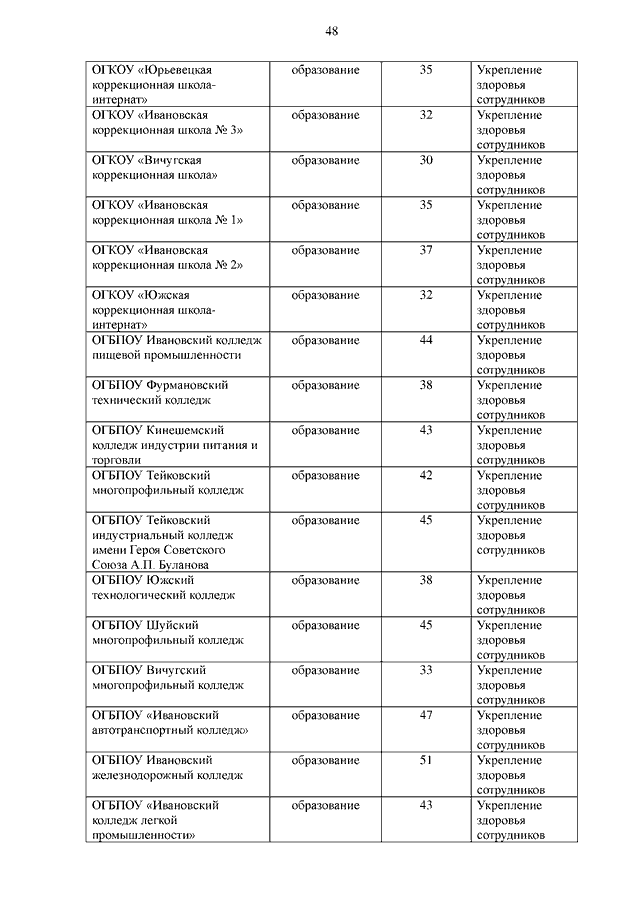 48

| | | | |
|---|---|---|---|
| ОГКОУ «Юрьевецкая коррекционная школа-интернат» | образование | 35 | Укрепление здоровья сотрудников |
| ОГКОУ «Ивановская коррекционная школа № 3» | образование | 32 | Укрепление здоровья сотрудников |
| ОГКОУ «Вичугская коррекционная школа» | образование | 30 | Укрепление здоровья сотрудников |
| ОГКОУ «Ивановская коррекционная школа № 1» | образование | 35 | Укрепление здоровья сотрудников |
| ОГКОУ «Ивановская коррекционная школа № 2» | образование | 37 | Укрепление здоровья сотрудников |
| ОГКОУ «Южская коррекционная школа-интернат» | образование | 32 | Укрепление здоровья сотрудников |
| ОГБПОУ Ивановский колледж пищевой промышленности | образование | 44 | Укрепление здоровья сотрудников |
| ОГБПОУ Фурмановский технический колледж | образование | 38 | Укрепление здоровья сотрудников |
| ОГБПОУ Кинешемский колледж индустрии питания и торговли | образование | 43 | Укрепление здоровья сотрудников |
| ОГБПОУ Тейковский многопрофильный колледж | образование | 42 | Укрепление здоровья сотрудников |
| ОГБПОУ Тейковский индустриальный колледж имени Героя Советского Союза А.П. Буланова | образование | 45 | Укрепление здоровья сотрудников |
| ОГБПОУ Южский технологический колледж | образование | 38 | Укрепление здоровья сотрудников |
| ОГБПОУ Шуйский многопрофильный колледж | образование | 45 | Укрепление здоровья сотрудников |
| ОГБПОУ Вичугский многопрофильный колледж | образование | 33 | Укрепление здоровья сотрудников |
| ОГБПОУ «Ивановский автотранспортный колледж» | образование | 47 | Укрепление здоровья сотрудников |
| ОГБПОУ Ивановский железнодорожный колледж | образование | 51 | Укрепление здоровья сотрудников |
| ОГБПОУ «Ивановский колледж легкой промышленности» | образование | 43 | Укрепление здоровья сотрудников |